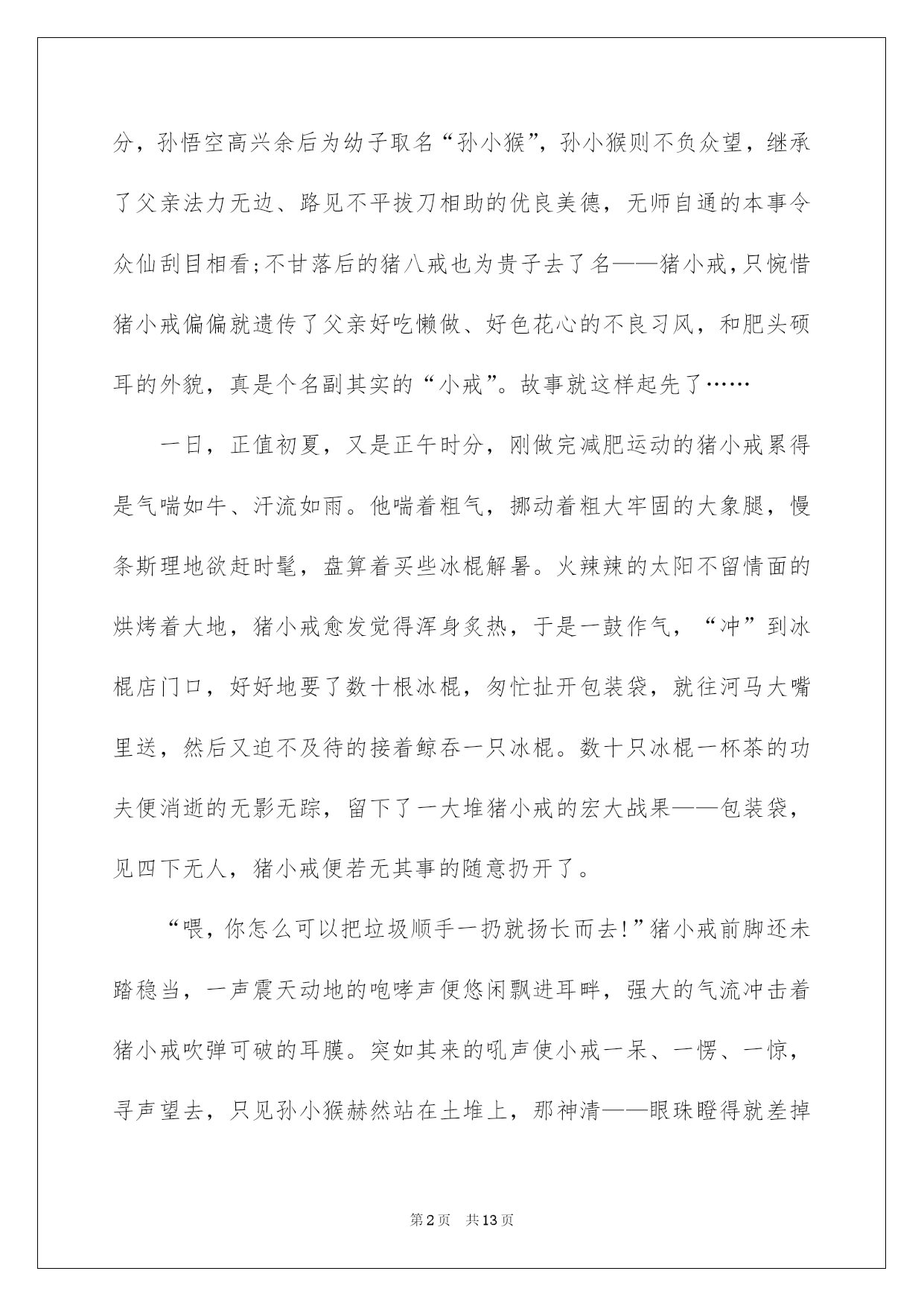 分，孙悟空高兴余后为幼子取名“孙小猴”，孙小猴则不负众望，继承了父亲法力无边、路见不平拔刀相助的优良美德，无师自通的本事令众仙刮目相看;不甘落后的猪八戒也为贵子去了名——猪小戒,只惋惜猪小戒偏偏就遗传了父亲好吃懒做、好色花心的不良习风，和肥头硕耳的外貌，真是个名副其实的“小戒”。故事就这样起先了……

一日，正值初夏，又是正午时分，刚做完减肥运动的猪小戒累得是气喘如牛、汗流如雨。他喘着粗气，挪动着粗大牢固的大象腿，慢条斯理地欲赶时髦，盘算着买些冰棍解暑。火辣辣的太阳不留情面的烘烤着大地，猪小戒愈发觉得浑身炙热，于是一鼓作气，“冲”到冰棍店门口，好好地要了数十根冰棍，匆忙扯开包装袋，就往河马大嘴里送，然后又迫不及待的接着鲸吞一只冰棍。数十只冰棍一杯茶的功夫便消逝的无影无踪，留下了一大堆猪小戒的宏大战果——包装袋，见四下无人，猪小戒便若无其事的随意扔开了。

“喂，你怎么可以把垃圾顺手一扔就扬长而去!”猪小戒前脚还未踏稳当，一声震天动地的咆哮声便悠闲飘进耳畔，强大的气流冲击着猪小戒吹弹可破的耳膜。突如其来的吼声使小戒一呆、一愣、一惊，寻声望去，只见孙小猴赫然站在土堆上，那神清——眼珠瞪得就差掉

第2页 共13页